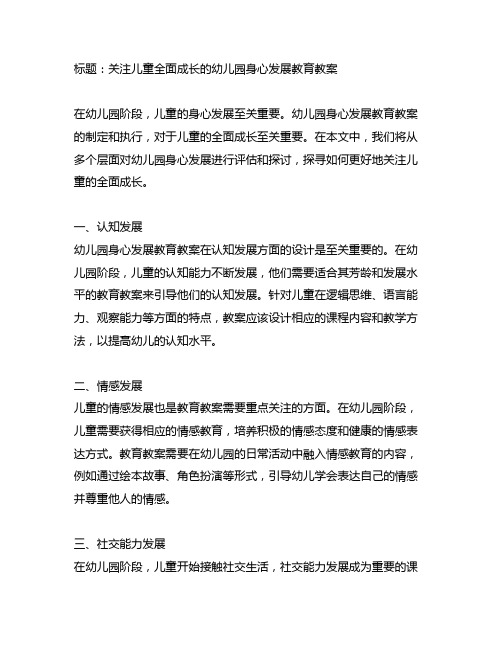 标题：关注儿童全面成长的幼儿园身心发展教育教案

在幼儿园阶段，儿童的身心发展至关重要。幼儿园身心发展教育教案的制定和执行，对于儿童的全面成长至关重要。在本文中，我们将从多个层面对幼儿园身心发展进行评估和探讨，探寻如何更好地关注儿童的全面成长。

一、认知发展
幼儿园身心发展教育教案在认知发展方面的设计是至关重要的。在幼儿园阶段，儿童的认知能力不断发展，他们需要适合其芳龄和发展水平的教育教案来引导他们的认知发展。针对儿童在逻辑思维、语言能力、观察能力等方面的特点，教案应该设计相应的课程内容和教学方法，以提高幼儿的认知水平。

二、情感发展
儿童的情感发展也是教育教案需要重点关注的方面。在幼儿园阶段，儿童需要获得相应的情感教育，培养积极的情感态度和健康的情感表达方式。教育教案需要在幼儿园的日常活动中融入情感教育的内容，例如通过绘本故事、角色扮演等形式，引导幼儿学会表达自己的情感并尊重他人的情感。

三、社交能力发展
在幼儿园阶段，儿童开始接触社交生活，社交能力发展成为重要的课